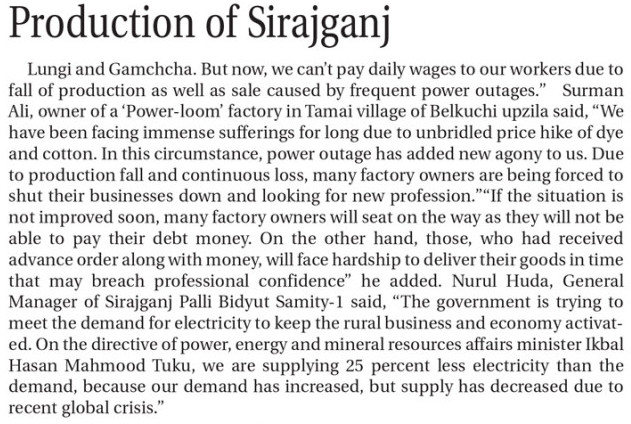 Production of Sirajganj

Lungi and Gamchcha. But now, we can't pay daily wages to our workers due to fall of production as well as sale caused by frequent power outages." Surman Ali, owner of a 'Power-loom' factory in Tamai village of Belkuchi upzila said, "We have been facing immense sufferings for long due to unbridled price hike of dye and cotton. In this circumstance, power outage has added new agony to us. Due to production fall and continuous loss, many factory owners are being forced to shut their businesses down and looking for new profession.""If the situation is not improved soon, many factory owners will seat on the way as they will not be able to pay their debt money. On the other hand, those, who had received advance order along with money, will face hardship to deliver their goods in time that may breach professional confidence" he added. Nurul Huda, General Manager of Sirajganj Palli Bidyut Samity-1 said, "The government is trying to meet the demand for electricity to keep the rural business and economy activated. On the directive of power, energy and mineral resources affairs minister Ikbal Hasan Mahmood Tuku, we are supplying 25 percent less electricity than the demand, because our demand has increased, but supply has decreased due to recent global crisis."